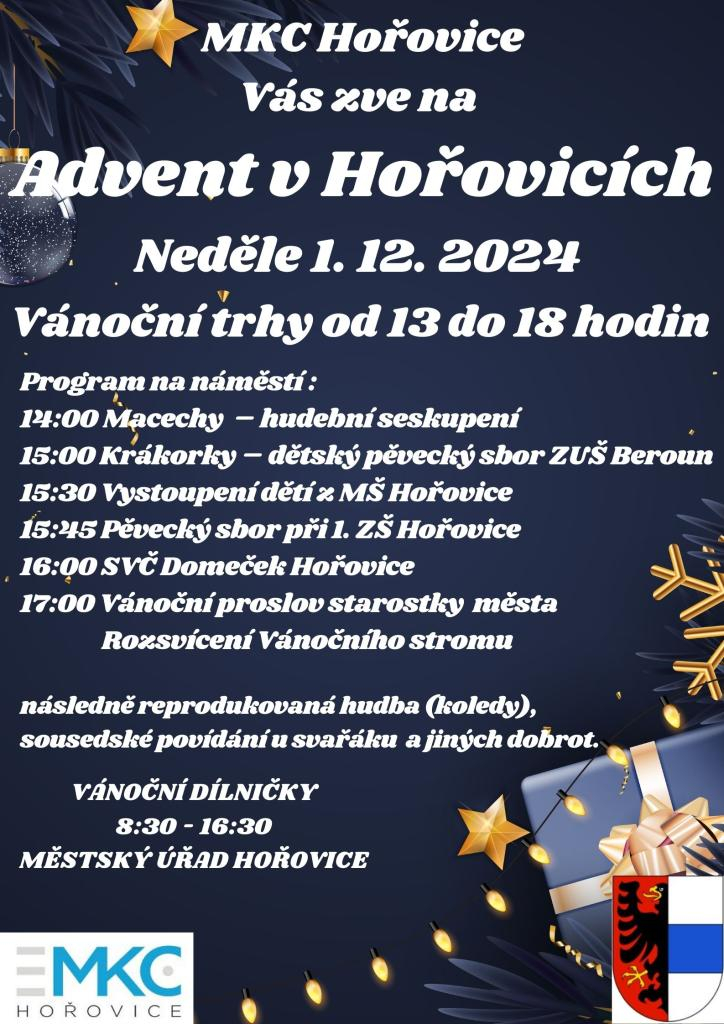 MKC Hořovice
Vás zve na
Advent v Hořovicích
Neděle 1. 12. 2024
Vánoční trhy od 13 do 18 hodin

Program na náměstí :
14:00 Macechy – hudební seskupení
15:00 Krákorky – dětský pěvecký sbor ZUŠ Beroun
15:30 Vystoupení dětí z MŠ Hořovice
15:45 Pěvecký sbor při 1. ZŠ Hořovice
16:00 SVČ Domeček Hořovice
17:00 Vánoční proslov starostky města
Rozsvícení Vánočního stromu

následně reprodukovaná hudba (koledy), sousedské povídání u svařáku a jiných dobrot.

VÁNOČNÍ DÍLNIČKY
8:30 - 16:30
MĚSTSKÝ ÚŘAD HOŘOVICE

MKC
HOŘOVICE